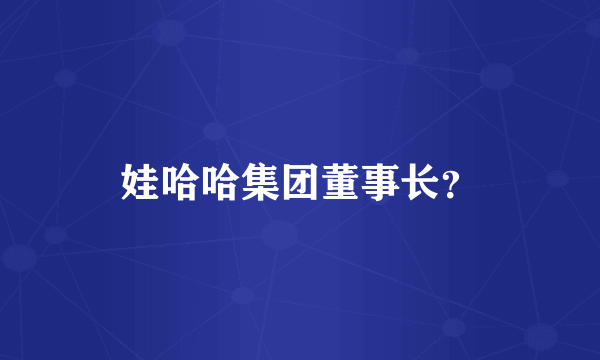 娃哈哈集团董事长?